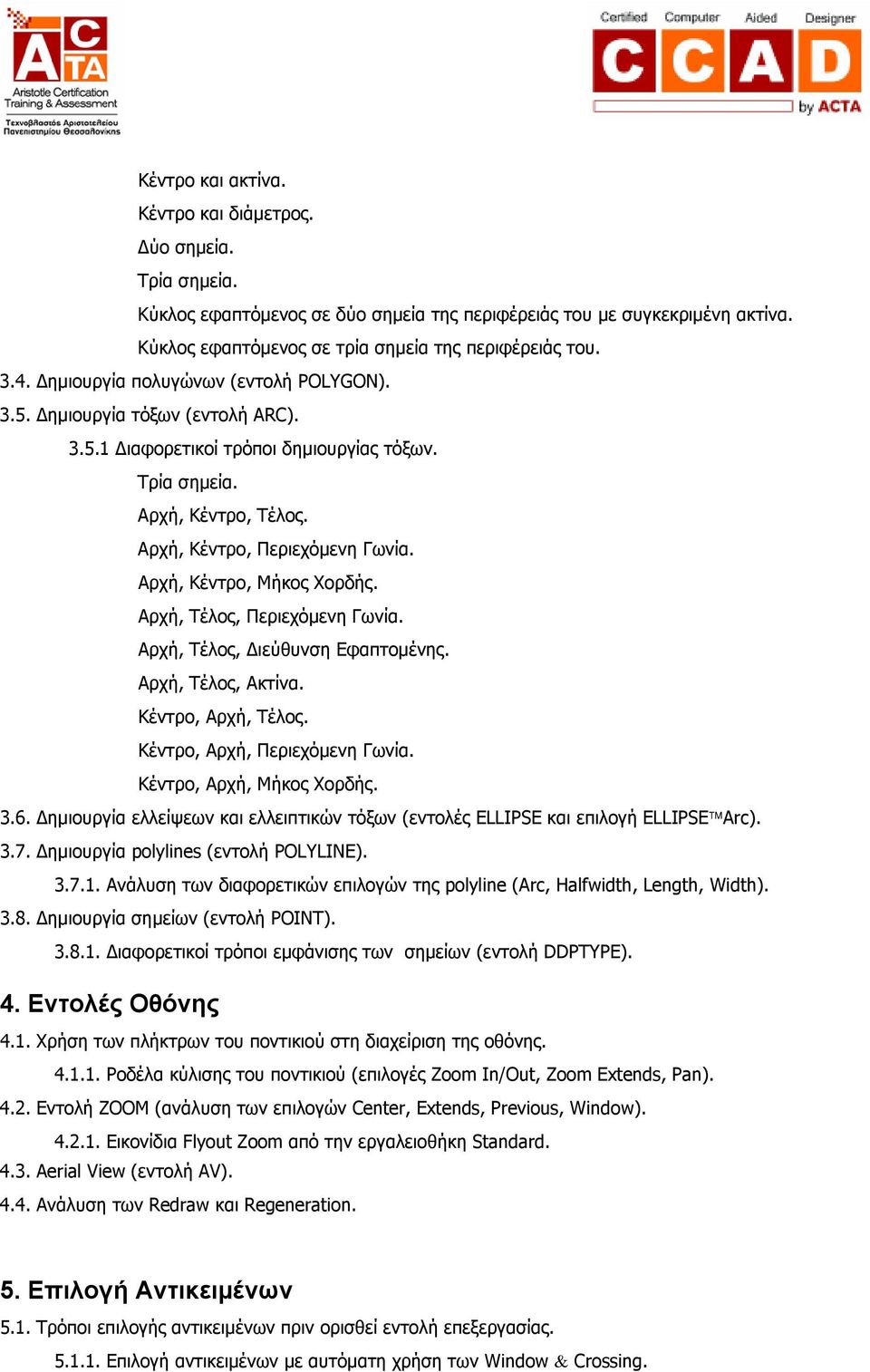 ACTA
Aristotle Certification Training & Assessment
Τεχνοβλαστός Αριστοτελείου Πανεπιστημίου Θεσσαλονίκης

Certified Computer Aided Designer
CCAD
by ACTA

Κέντρο και ακτίνα.
Κέντρο και διάμετρος.
Δύο σημεία.
Τρία σημεία.
Κύκλος εφαπτόμενος σε δύο σημεία της περιφέρειάς του με συγκεκριμένη ακτίνα.
Κύκλος εφαπτόμενος σε τρία σημεία της περιφέρειάς του.
3.4. Δημιουργία πολυγώνων (εντολή POLYGON).
3.5. Δημιουργία τόξων (εντολή ARC).
3.5.1 Διαφορετικοί τρόποι δημιουργίας τόξων.
Τρία σημεία.
Αρχή, Κέντρο, Τέλος.
Αρχή, Κέντρο, Περιεχόμενη Γωνία.
Αρχή, Κέντρο, Μήκος Χορδής.
Αρχή, Τέλος, Περιεχόμενη Γωνία.
Αρχή, Τέλος, Διεύθυνση Εφαπτομένης.
Αρχή, Τέλος, Ακτίνα.
Κέντρο, Αρχή, Τέλος.
Κέντρο, Αρχή, Περιεχόμενη Γωνία.
Κέντρο, Αρχή, Μήκος Χορδής.
3.6. Δημιουργία ελλείψεων και ελλειπτικών τόξων (εντολές ELLIPSE και επιλογή ELLIPSE™Arc).
3.7. Δημιουργία polylines (εντολή POLYLINE).
3.7.1. Ανάλυση των διαφορετικών επιλογών της polyline (Arc, Halfwidth, Length, Width).
3.8. Δημιουργία σημείων (εντολή POINT).
3.8.1. Διαφορετικοί τρόποι εμφάνισης των σημείων (εντολή DDPTYPE).

4. Εντολές Οθόνης
4.1. Χρήση των πλήκτρων του ποντικιού στη διαχείριση της οθόνης.
4.1.1. Ροδέλα κύλισης του ποντικιού (επιλογές Zoom In/Out, Zoom Extends, Pan).
4.2. Εντολή ZOOM (ανάλυση των επιλογών Center, Extends, Previous, Window).
4.2.1. Εικονίδια Flyout Zoom από την εργαλειοθήκη Standard.
4.3. Aerial View (εντολή AV).
4.4. Ανάλυση των Redraw και Regeneration.

5. Επιλογή Αντικειμένων
5.1. Τρόποι επιλογής αντικειμένων πριν ορισθεί εντολή επεξεργασίας.
5.1.1. Επιλογή αντικειμένων με αυτόματη χρήση των Window & Crossing.